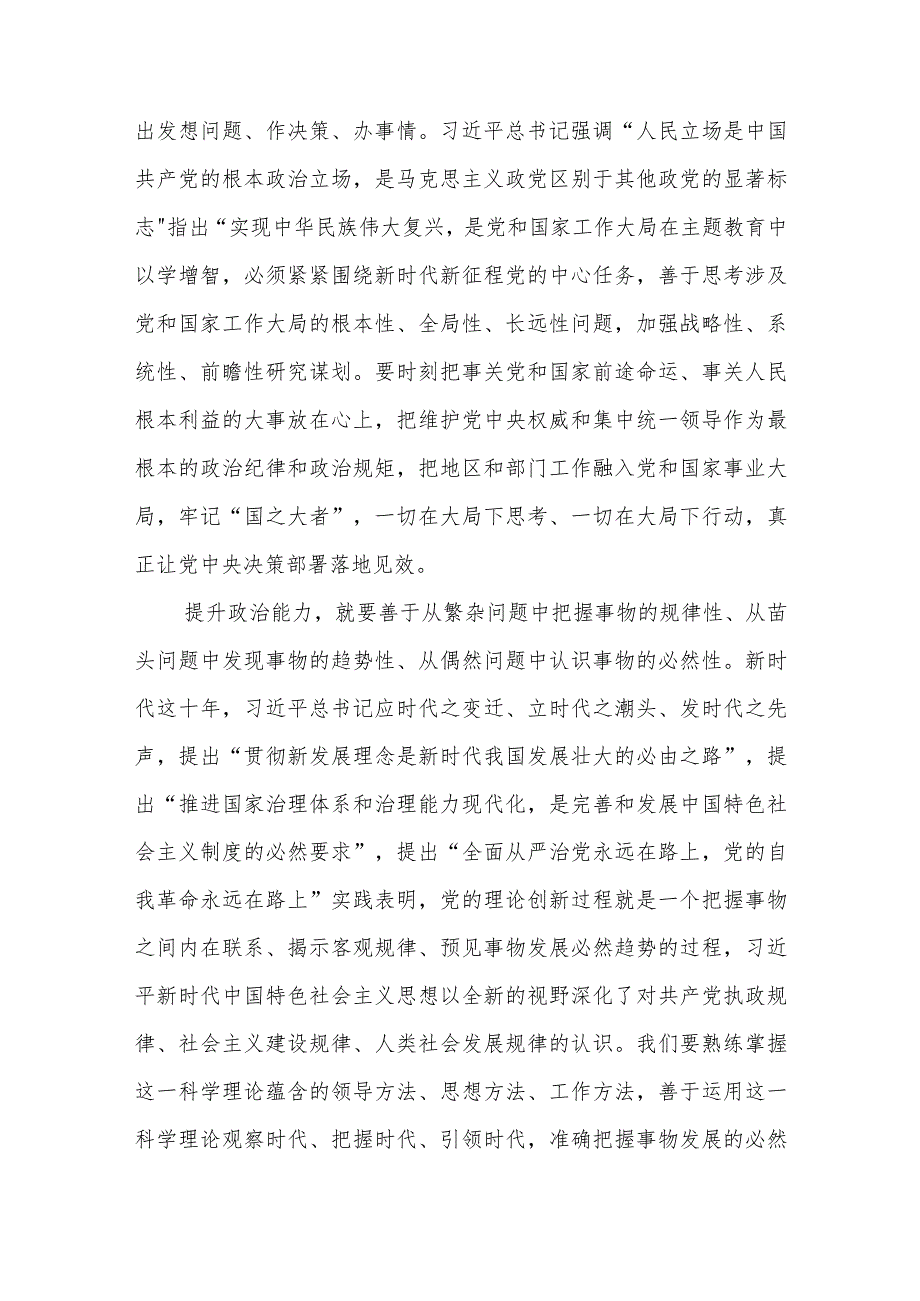 出发想问题、作决策、办事情。习近平总书记强调“人民立场是中国共产党的根本政治立场，是马克思主义政党区别于其他政党的显著标志"指出“实现中华民族伟大复兴，是党和国家工作大局在主题教育中以学增智，必须紧紧围绕新时代新征程党的中心任务，善于思考涉及党和国家工作大局的根本性、全局性、长远性问题，加强战略性、系统性、前瞻性研究谋划。要时刻把事关党和国家前途命运、事关人民根本利益的大事放在心上，把维护党中央权威和集中统一领导作为最根本的政治纪律和政治规矩，把地区和部门工作融入党和国家事业大局，牢记“国之大者”，一切在大局下思考、一切在大局下行动，真正让党中央决策部署落地见效。

提升政治能力，就要善于从繁杂问题中把握事物的规律性、从苗头问题中发现事物的趋势性、从偶然问题中认识事物的必然性。新时代这十年，习近平总书记应时代之变迁、立时代之潮头、发时代之先声，提出“贯彻新发展理念是新时代我国发展壮大的必由之路”，提出“推进国家治理体系和治理能力现代化，是完善和发展中国特色社会主义制度的必然要求”，提出“全面从严治党永远在路上，党的自我革命永远在路上”实践表明，党的理论创新过程就是一个把握事物之间内在联系、揭示客观规律、预见事物发展必然趋势的过程，习近平新时代中国特色社会主义思想以全新的视野深化了对共产党执政规律、社会主义建设规律、人类社会发展规律的认识。我们要熟练掌握这一科学理论蕴含的领导方法、思想方法、工作方法，善于运用这一科学理论观察时代、把握时代、引领时代，准确把握事物发展的必然